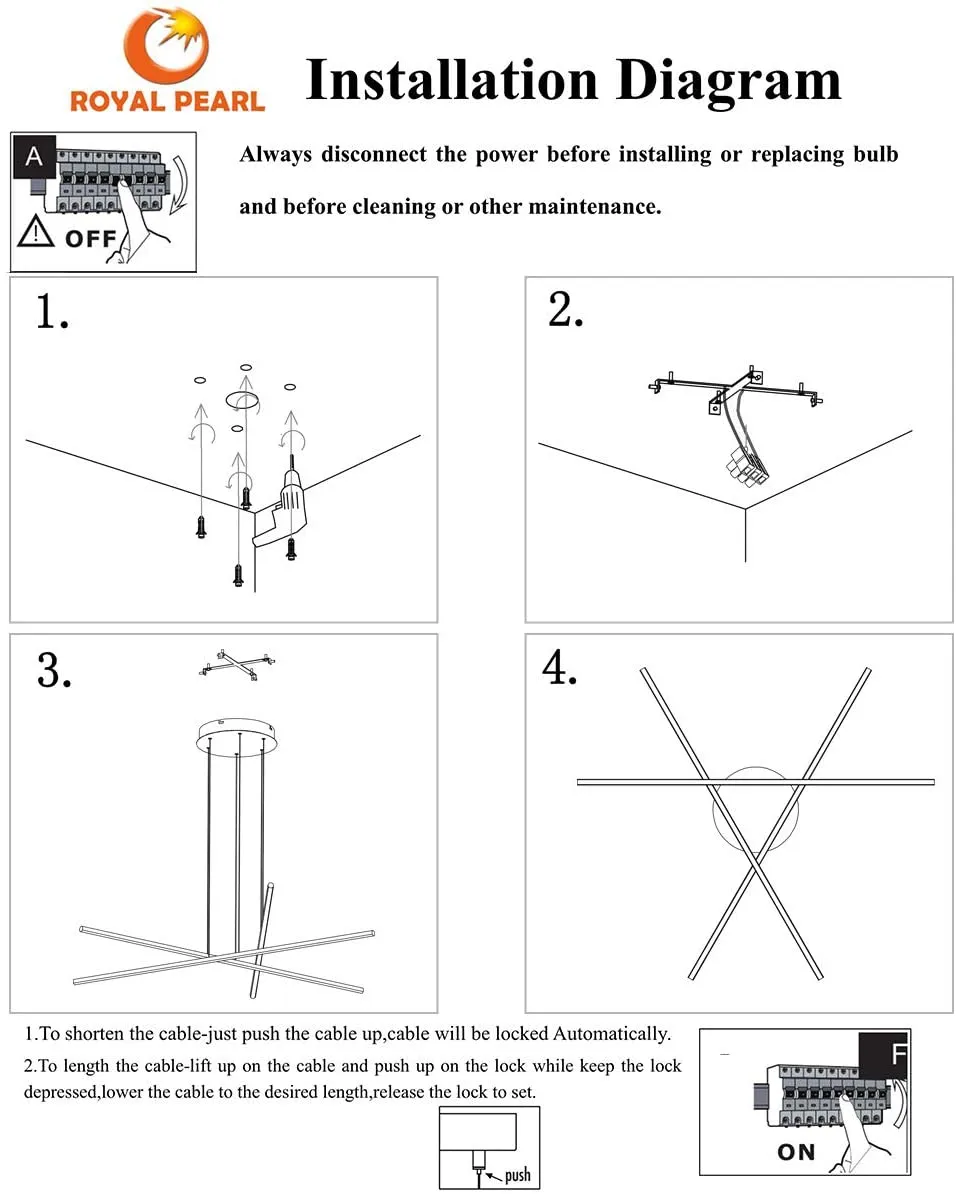 ROYAL PEARL

Installation Diagram

A

OFF

Always disconnect the power before installing or replacing bulb and before cleaning or other maintenance.

1.

2.

3.

4.

1.To shorten the cable-just push the cable up,cable will be locked Automatically.

2.To length the cable-lift up on the cable and push up on the lock while keep the lock depressed,lower the cable to the desired length,release the lock to set.

push

F

ON